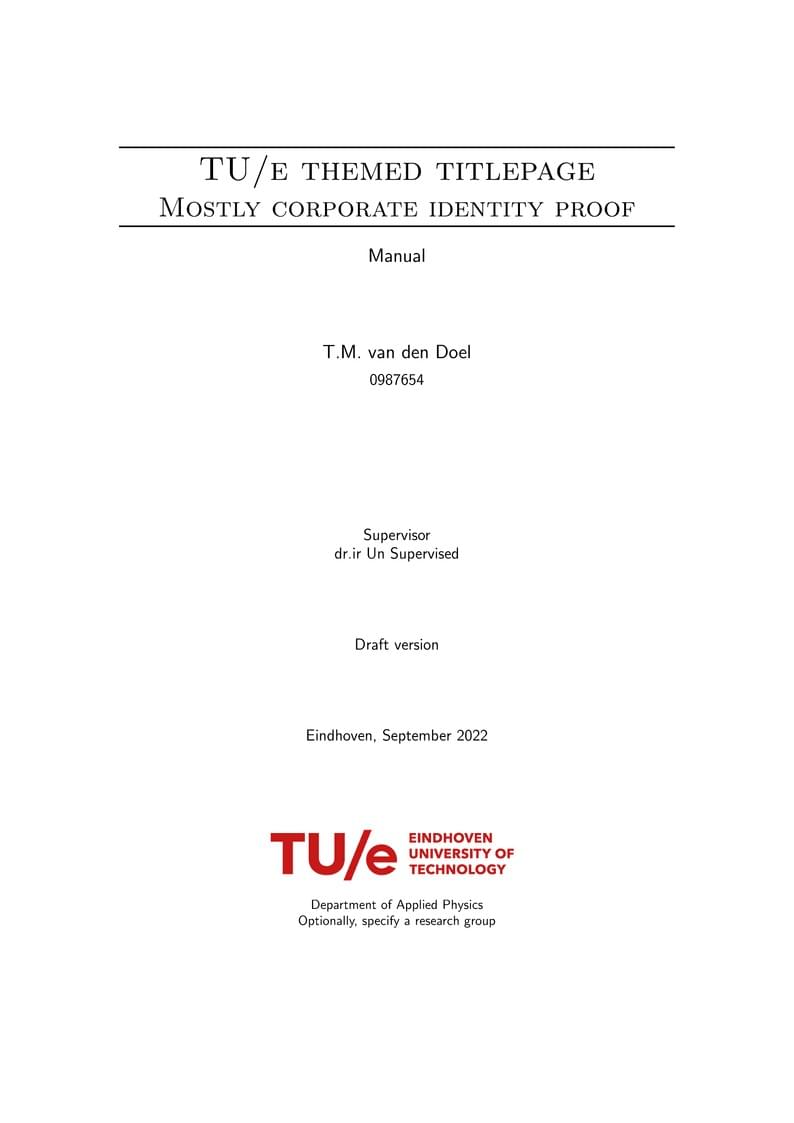 TU/e themed titlepage
Mostly corporate identity proof

Manual

T.M. van den Doel
0987654

Supervisor
dr.ir Un Supervised

Draft version

Eindhoven, September 2022

TU/e EINDHOVEN UNIVERSITY OF TECHNOLOGY

Department of Applied Physics
Optionally, specify a research group